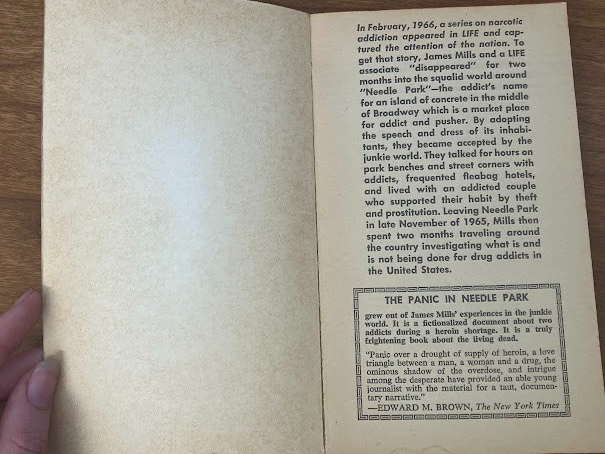 In February, 1966, a series on narcotic addiction appeared in LIFE and captured the attention of the nation. To get that story, James Mills and a LIFE associate "disappeared" for two months into the squalid world around "Needle Park"—the addict's name for an island of concrete in the middle of Broadway which is a market place for addict and pusher. By adopting the speech and dress of its inhabitants, they became accepted by the junkie world. They talked for hours on park benches and street corners with addicts, frequented fleabag hotels, and lived with an addicted couple who supported their habit by theft and prostitution. Leaving Needle Park in late November of 1965, Mills then spent two months traveling around the country investigating what is and is not being done for drug addicts in the United States.

THE PANIC IN NEEDLE PARK

grew out of James Mills' experiences in the junkie world. It is a fictionalized document about two addicts during a heroin shortage. It is a truly frightening book about the living dead.

"Panic over a drought of supply of heroin, a love triangle between a man, a woman and a drug, the ominous shadow of the overdose, and intrigue among the desperate have provided an able young journalist with the material for a taut, documentary narrative."
—EDWARD M. BROWN, The New York Times